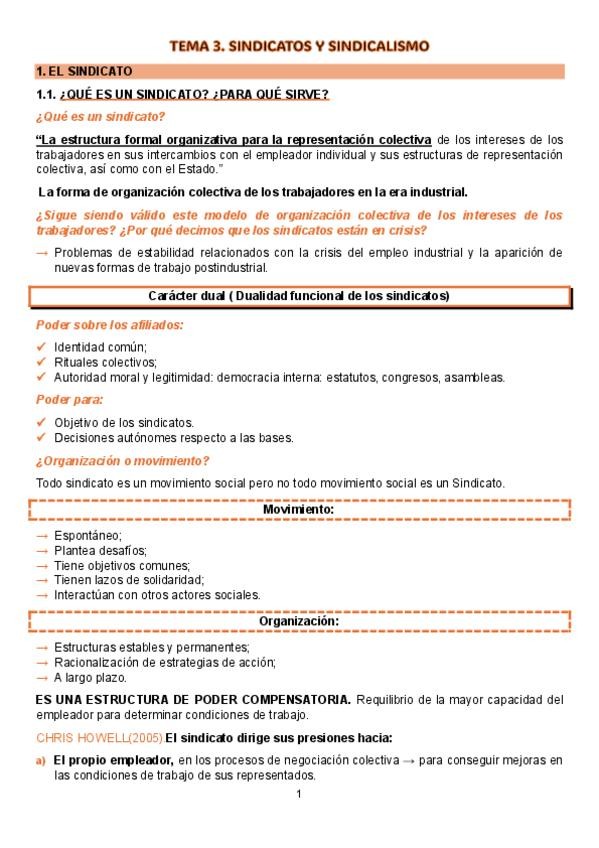 TEMA 3. SINDICATOS Y SINDICALISMO

1. EL SINDICATO

1.1. ¿QUÉ ES UN SINDICATO? ¿PARA QUÉ SIRVE?

¿Qué es un sindicato?

"La estructura formal organizativa para la representación colectiva de los intereses de los trabajadores en sus intercambios con el empleador individual y sus estructuras de representación colectiva, así como con el Estado."

La forma de organización colectiva de los trabajadores en la era industrial.

¿Sigue siendo válido este modelo de organización colectiva de los intereses de los trabajadores? ¿Por qué decimos que los sindicatos están en crisis?

→ Problemas de estabilidad relacionados con la crisis del empleo industrial y la aparición de nuevas formas de trabajo postindustrial.

Carácter dual ( Dualidad funcional de los sindicatos)

Poder sobre los afiliados:

✓ Identidad común;
✓ Rituales colectivos;
✓ Autoridad moral y legitimidad: democracia interna: estatutos, congresos, asambleas.

Poder para:

✓ Objetivo de los sindicatos.
✓ Decisiones autónomes respecto a las bases.

¿Organización o movimiento?

Todo sindicato es un movimiento social pero no todo movimiento social es un Sindicato.

Movimiento:

→ Espontáneo;
→ Plantea desafíos;
→ Tiene objetivos comunes;
→ Tienen lazos de solidaridad;
→ Interactúan con otros actores sociales.

Organización:

→ Estructuras estables y permanentes;
→ Racionalización de estrategias de acción;
→ A largo plazo.

ES UNA ESTRUCTURA DE PODER COMPENSATORIA. Requilibrio de la mayor capacidad del empleador para determinar condiciones de trabajo.

CHRIS HOWELL(2005) El sindicato dirige sus presiones hacia:

a) El propio empleador, en los procesos de negociación colectiva → para conseguir mejoras en las condiciones de trabajo de sus representados.

1